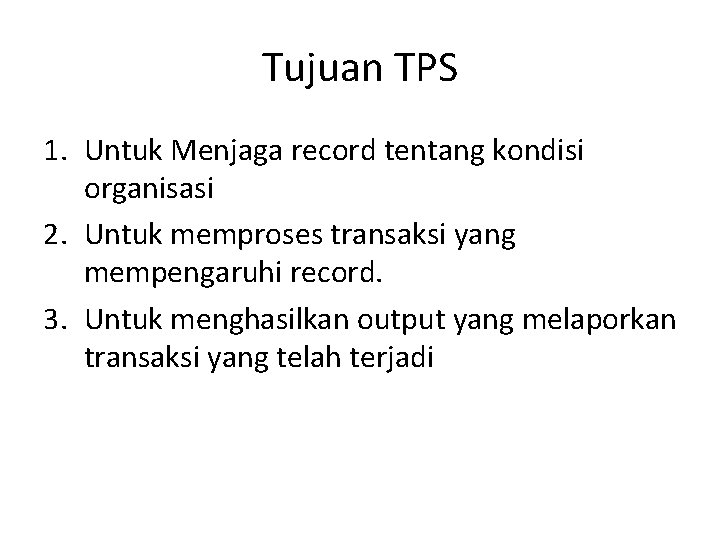 Tujuan TPS

1. Untuk Menjaga record tentang kondisi organisasi
2. Untuk memproses transaksi yang mempengaruhi record.
3. Untuk menghasilkan output yang melaporkan transaksi yang telah terjadi